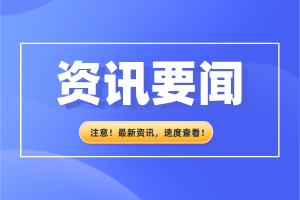 资讯要闻

注意！最新资讯，速度查看！